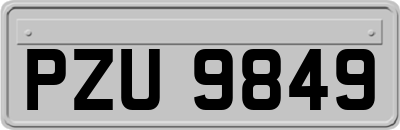 PZU 9849